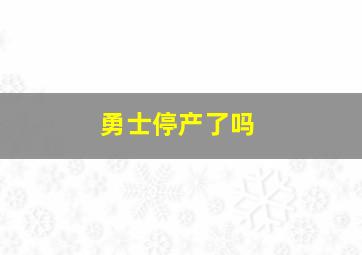 勇士停产了吗